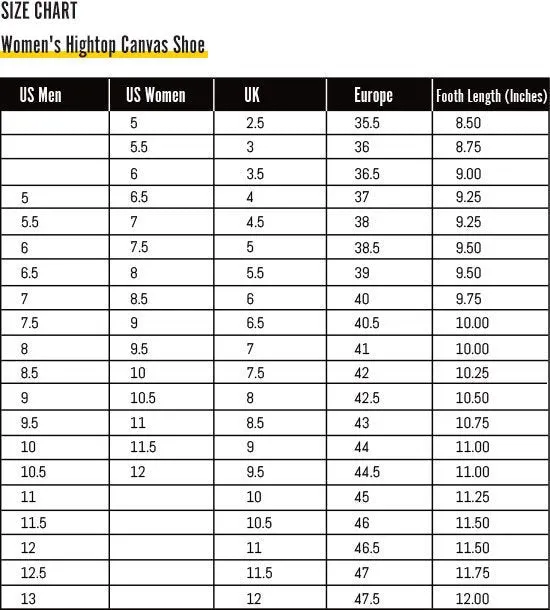 SIZE CHART

Women's Hightop Canvas Shoe

| US Men | US Women | UK | Europe | Footh Length (Inches) |
|---|---|---|---|---|
| | 5 | 2.5 | 35.5 | 8.50 |
| | 5.5 | 3 | 36 | 8.75 |
| | 6 | 3.5 | 36.5 | 9.00 |
| 5 | 6.5 | 4 | 37 | 9.25 |
| 5.5 | 7 | 4.5 | 38 | 9.25 |
| 6 | 7.5 | 5 | 38.5 | 9.50 |
| 6.5 | 8 | 5.5 | 39 | 9.50 |
| 7 | 8.5 | 6 | 40 | 9.75 |
| 7.5 | 9 | 6.5 | 40.5 | 10.00 |
| 8 | 9.5 | 7 | 41 | 10.00 |
| 8.5 | 10 | 7.5 | 42 | 10.25 |
| 9 | 10.5 | 8 | 42.5 | 10.50 |
| 9.5 | 11 | 8.5 | 43 | 10.75 |
| 10 | 11.5 | 9 | 44 | 11.00 |
| 10.5 | 12 | 9.5 | 44.5 | 11.00 |
| 11 | | 10 | 45 | 11.25 |
| 11.5 | | 10.5 | 46 | 11.50 |
| 12 | | 11 | 46.5 | 11.50 |
| 12.5 | | 11.5 | 47 | 11.75 |
| 13 | | 12 | 47.5 | 12.00 |